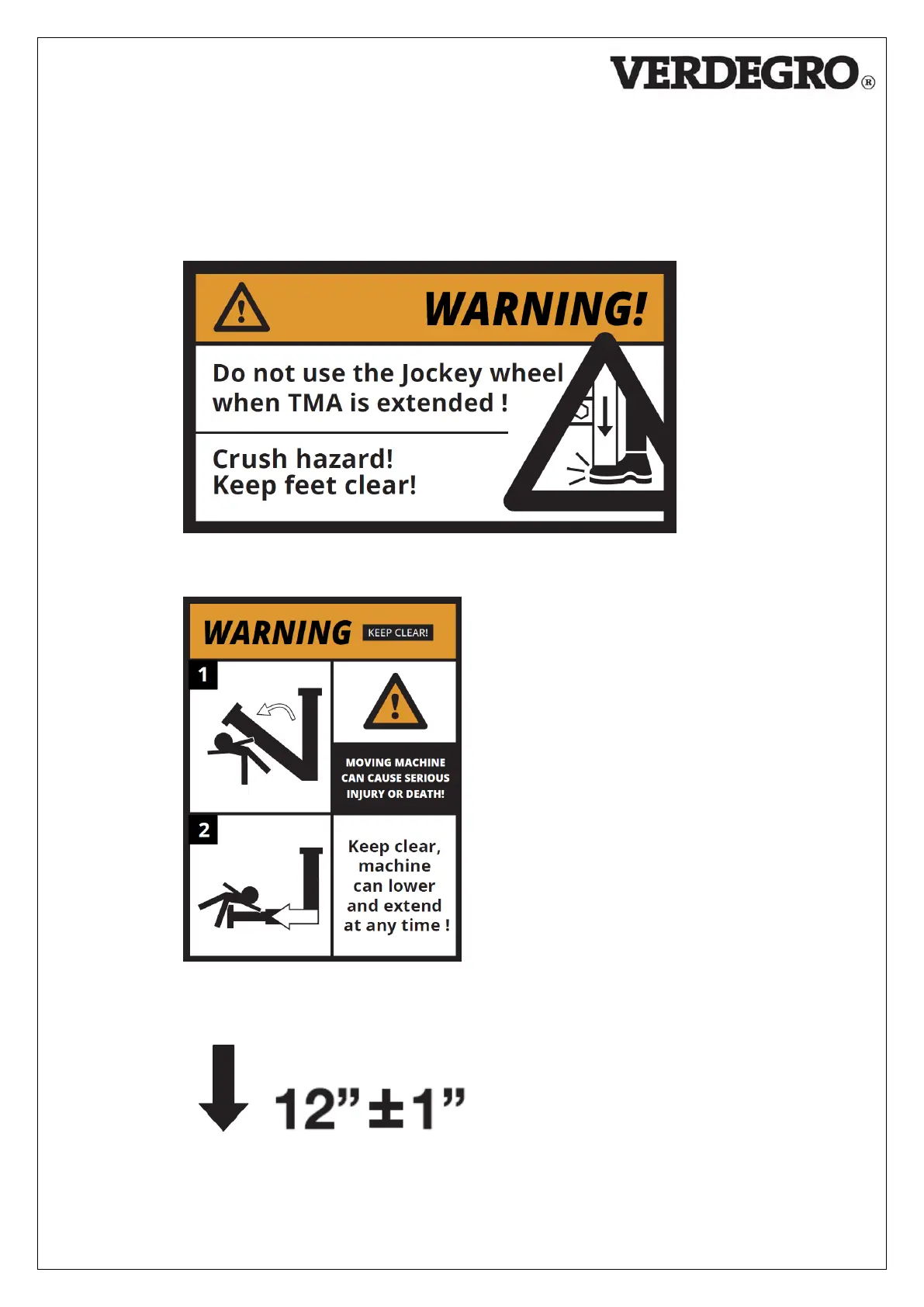 VERDEGRO®

WARNING!

Do not use the Jockey wheel when TMA is extended !

Crush hazard!
Keep feet clear!

WARNING KEEP CLEAR!

1

MOVING MACHINE CAN CAUSE SERIOUS INJURY OR DEATH!

2

Keep clear, machine can lower and extend at any time !

12"±1"